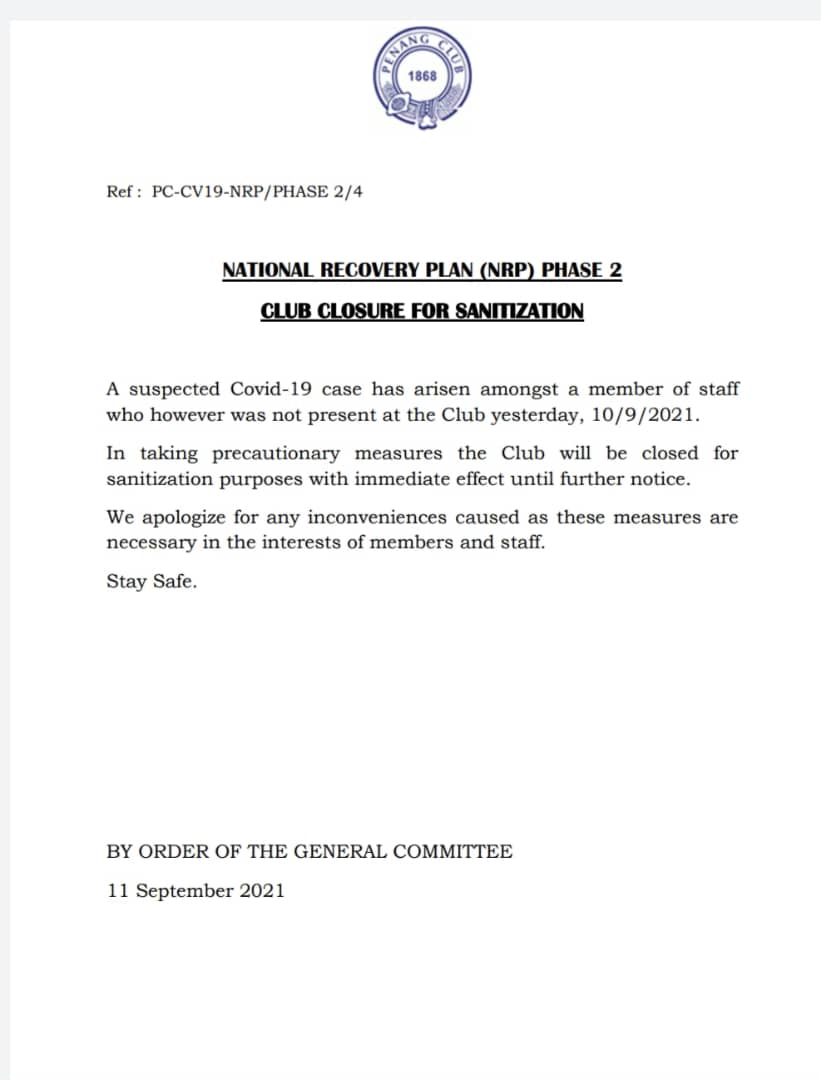 PENANG CLUB
1868

Ref : PC-CV19-NRP/PHASE 2/4

NATIONAL RECOVERY PLAN (NRP) PHASE 2

CLUB CLOSURE FOR SANITIZATION

A suspected Covid-19 case has arisen amongst a member of staff who however was not present at the Club yesterday, 10/9/2021.

In taking precautionary measures the Club will be closed for sanitization purposes with immediate effect until further notice.

We apologize for any inconveniences caused as these measures are necessary in the interests of members and staff.

Stay Safe.

BY ORDER OF THE GENERAL COMMITTEE

11 September 2021